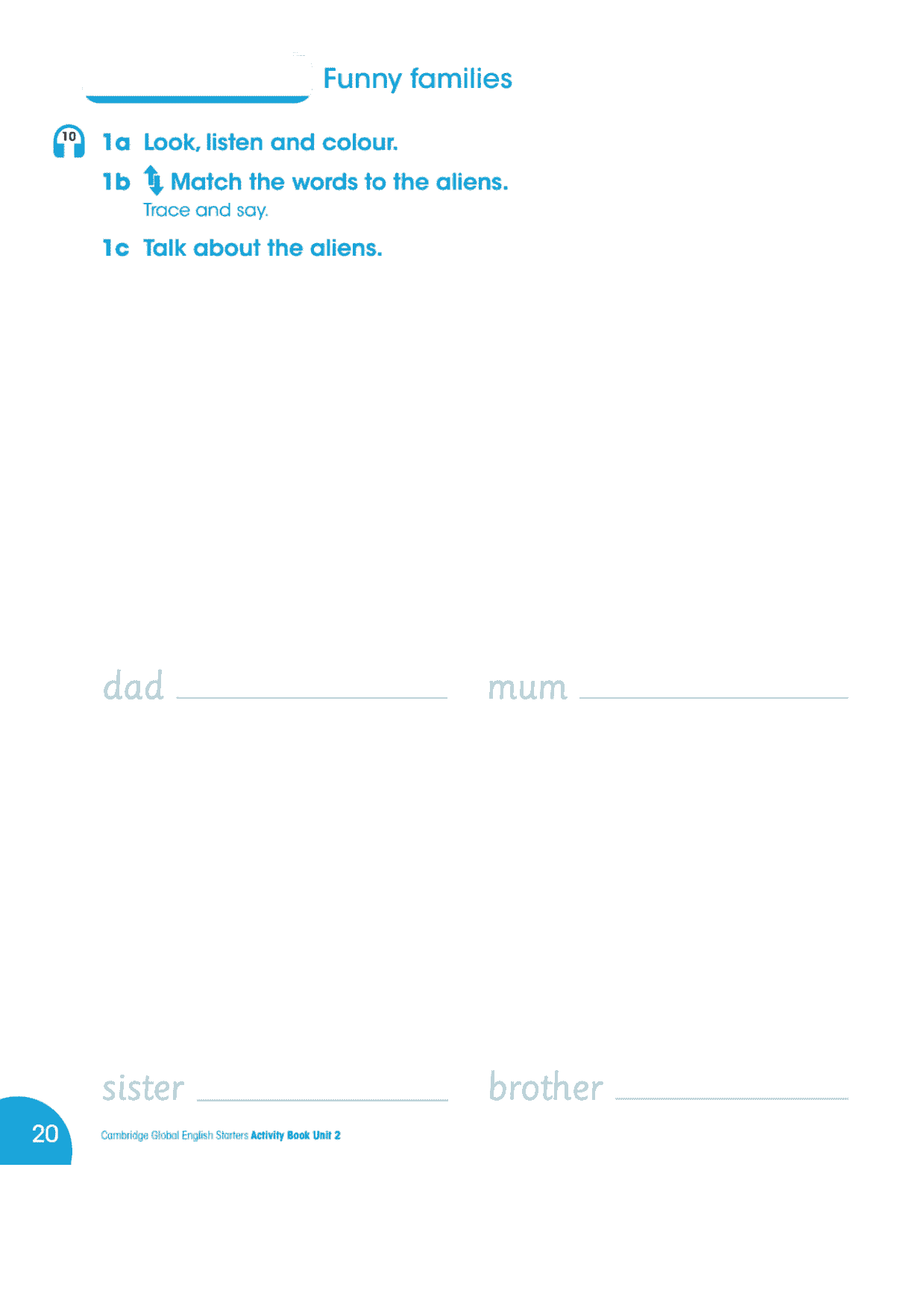 Funny families

10

1a Look, listen and colour.

1b Match the words to the aliens.
Trace and say.

1c Talk about the aliens.

dad

mum

sister

brother

20

Cambridge Global English Starters Activity Book Unit 2